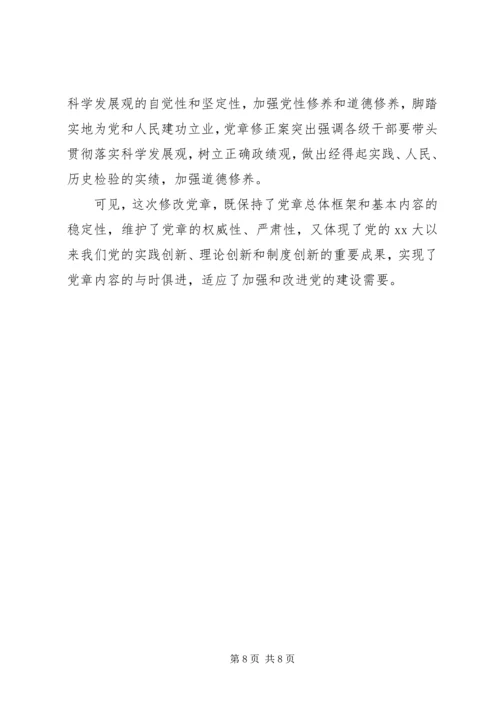 科学发展观的自觉性和坚定性，加强党性修养和道德修养，脚踏实地为党和人民建功立业，党章修正案突出强调各级干部要带头贯彻落实科学发展观，树立正确政绩观，做出经得起实践、人民、历史检验的实绩，加强道德修养。

可见，这次修改党章，既保持了党章总体框架和基本内容的稳定性，维护了党章的权威性、严肃性，又体现了党的 xx 大以来我们党的实践创新、理论创新和制度创新的重要成果，实现了党章内容的与时俱进，适应了加强和改进党的建设需要。

第 8 页 共 8 页